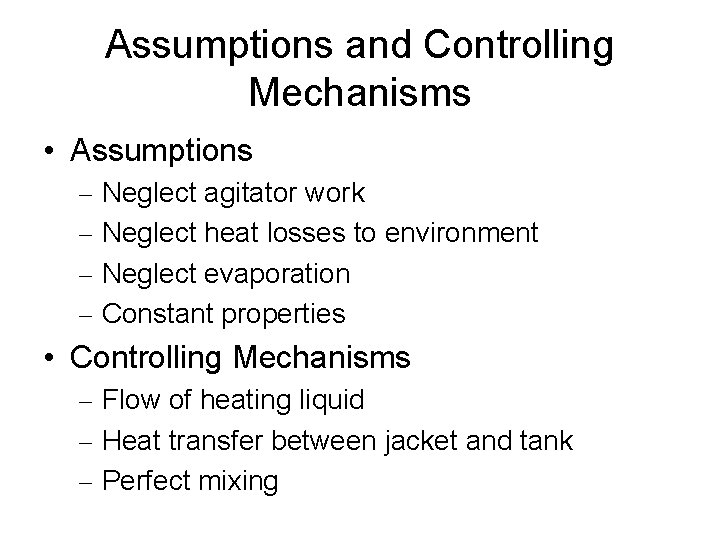 Assumptions and Controlling Mechanisms

• Assumptions
– Neglect agitator work
– Neglect heat losses to environment
– Neglect evaporation
– Constant properties

• Controlling Mechanisms
– Flow of heating liquid
– Heat transfer between jacket and tank
– Perfect mixing